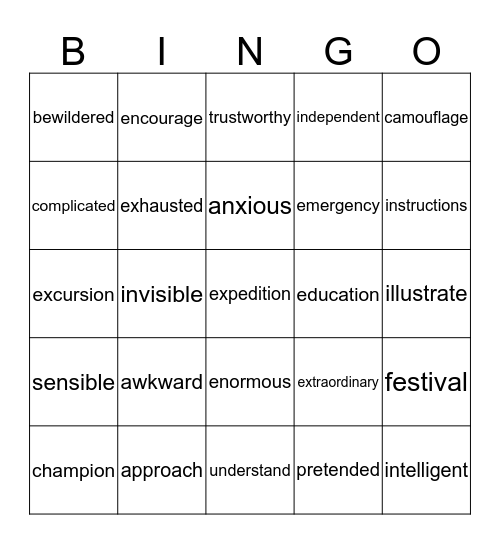 | B | I | N | G | O |
|---|---|---|---|---|
| bewildered | encourage | trustworthy | independent | camouflage |
| complicated | exhausted | anxious | emergency | instructions |
| excursion | invisible | expedition | education | illustrate |
| sensible | awkward | enormous | extraordinary | festival |
| champion | approach | understand | pretended | intelligent |